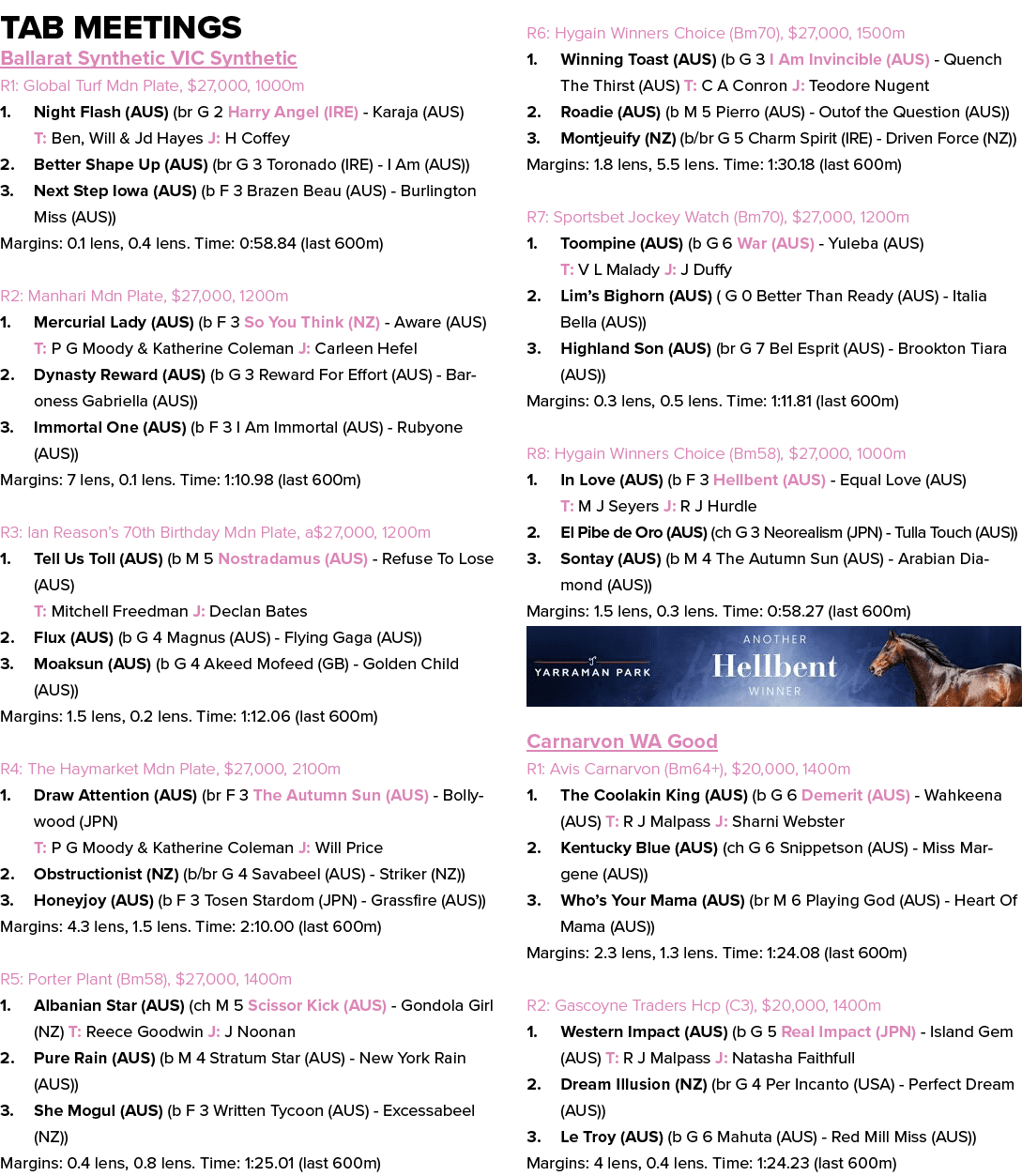 TAB MEETINGS

Ballarat Synthetic VIC Synthetic

R1: Global Turf Mdn Plate, $27,000, 1000m

1. Night Flash (AUS) (br G 2 Harry Angel (IRE) - Karaja (AUS) T: Ben, Will & Jd Hayes J: H Coffey

2. Better Shape Up (AUS) (br G 3 Toronado (IRE) - I Am (AUS))

3. Next Step Iowa (AUS) (b F 3 Brazen Beau (AUS) - Burlington Miss (AUS))

Margins: 0.1 lens, 0.4 lens. Time: 0:58.84 (last 600m)

R2: Manhari Mdn Plate, $27,000, 1200m

1. Mercurial Lady (AUS) (b F 3 So You Think (NZ) - Aware (AUS) T: P G Moody & Katherine Coleman J: Carleen Hefel

2. Dynasty Reward (AUS) (b G 3 Reward For Effort (AUS) - Baroness Gabriella (AUS))

3. Immortal One (AUS) (b F 3 I Am Immortal (AUS) - Rubyone (AUS))

Margins: 7 lens, 0.1 lens. Time: 1:10.98 (last 600m)

R3: Ian Reason's 70th Birthday Mdn Plate, a$27,000, 1200m

1. Tell Us Toll (AUS) (b M 5 Nostradamus (AUS) - Refuse To Lose (AUS) T: Mitchell Freedman J: Declan Bates

2. Flux (AUS) (b G 4 Magnus (AUS) - Flying Gaga (AUS))

3. Moaksun (AUS) (b G 4 Akeed Mofeed (GB) - Golden Child (AUS))

Margins: 1.5 lens, 0.2 lens. Time: 1:12.06 (last 600m)

R4: The Haymarket Mdn Plate, $27,000, 2100m

1. Draw Attention (AUS) (br F 3 The Autumn Sun (AUS) - Bollywood (JPN) T: P G Moody & Katherine Coleman J: Will Price

2. Obstructionist (NZ) (b/br G 4 Savabeel (AUS) - Striker (NZ))

3. Honeyjoy (AUS) (b F 3 Tosen Stardom (JPN) - Grassfire (AUS))

Margins: 4.3 lens, 1.5 lens. Time: 2:10.00 (last 600m)

R5: Porter Plant (Bm58), $27,000, 1400m

1. Albanian Star (AUS) (ch M 5 Scissor Kick (AUS) - Gondola Girl (NZ) T: Reece Goodwin J: J Noonan

2. Pure Rain (AUS) (b M 4 Stratum Star (AUS) - New York Rain (AUS))

3. She Mogul (AUS) (b F 3 Written Tycoon (AUS) - Excessabeel (NZ))

Margins: 0.4 lens, 0.8 lens. Time: 1:25.01 (last 600m)

R6: Hygain Winners Choice (Bm70), $27,000, 1500m

1. Winning Toast (AUS) (b G 3 I Am Invincible (AUS) - Quench The Thirst (AUS) T: C A Conron J: Teodore Nugent

2. Roadie (AUS) (b M 5 Pierro (AUS) - Outof the Question (AUS))

3. Montjeuify (NZ) (b/br G 5 Charm Spirit (IRE) - Driven Force (NZ))

Margins: 1.8 lens, 5.5 lens. Time: 1:30.18 (last 600m)

R7: Sportsbet Jockey Watch (Bm70), $27,000, 1200m

1. Toompine (AUS) (b G 6 War (AUS) - Yuleba (AUS) T: V L Malady J: J Duffy

2. Lim's Bighorn (AUS) ( G 0 Better Than Ready (AUS) - Italia Bella (AUS))

3. Highland Son (AUS) (br G 7 Bel Esprit (AUS) - Brookton Tiara (AUS))

Margins: 0.3 lens, 0.5 lens. Time: 1:11.81 (last 600m)

R8: Hygain Winners Choice (Bm58), $27,000, 1000m

1. In Love (AUS) (b F 3 Hellbent (AUS) - Equal Love (AUS) T: M J Seyers J: R J Hurdle

2. El Pibe de Oro (AUS) (ch G 3 Neorealism (JPN) - Tulla Touch (AUS))

3. Sontay (AUS) (b M 4 The Autumn Sun (AUS) - Arabian Diamond (AUS))

Margins: 1.5 lens, 0.3 lens. Time: 0:58.27 (last 600m)

YARRAMAN PARK
ANOTHER
Hellbent
WINNER

Carnarvon WA Good

R1: Avis Carnarvon (Bm64+), $20,000, 1400m

1. The Coolakin King (AUS) (b G 6 Demerit (AUS) - Wahkeena (AUS) T: R J Malpass J: Sharni Webster

2. Kentucky Blue (AUS) (ch G 6 Snippetson (AUS) - Miss Margene (AUS))

3. Who's Your Mama (AUS) (br M 6 Playing God (AUS) - Heart Of Mama (AUS))

Margins: 2.3 lens, 1.3 lens. Time: 1:24.08 (last 600m)

R2: Gascoyne Traders Hcp (C3), $20,000, 1400m

1. Western Impact (AUS) (b G 5 Real Impact (JPN) - Island Gem (AUS) T: R J Malpass J: Natasha Faithfull

2. Dream Illusion (NZ) (br G 4 Per Incanto (USA) - Perfect Dream (AUS))

3. Le Troy (AUS) (b G 6 Mahuta (AUS) - Red Mill Miss (AUS))

Margins: 4 lens, 0.4 lens. Time: 1:24.23 (last 600m)